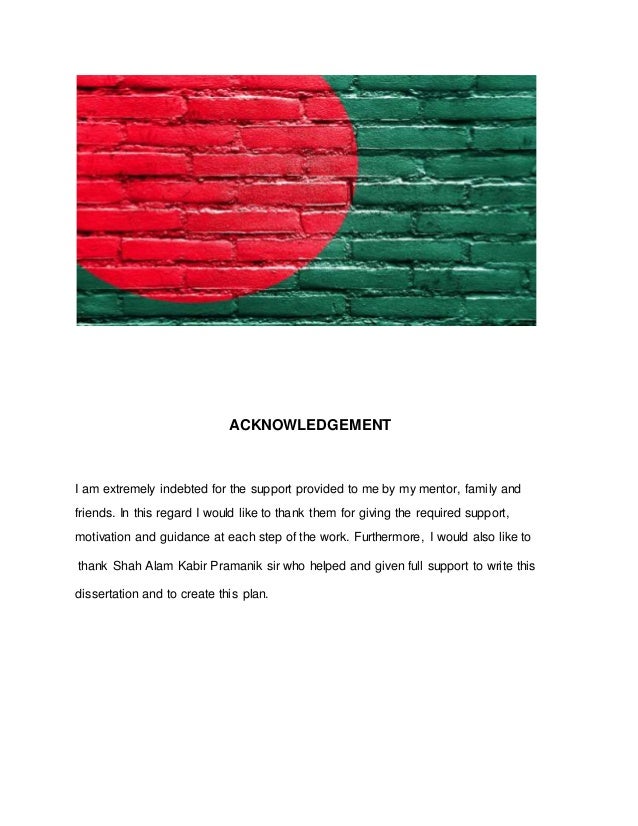 ACKNOWLEDGEMENT

I am extremely indebted for the support provided to me by my mentor, family and friends. In this regard I would like to thank them for giving the required support, motivation and guidance at each step of the work. Furthermore, I would also like to thank Shah Alam Kabir Pramanik sir who helped and given full support to write this dissertation and to create this plan.